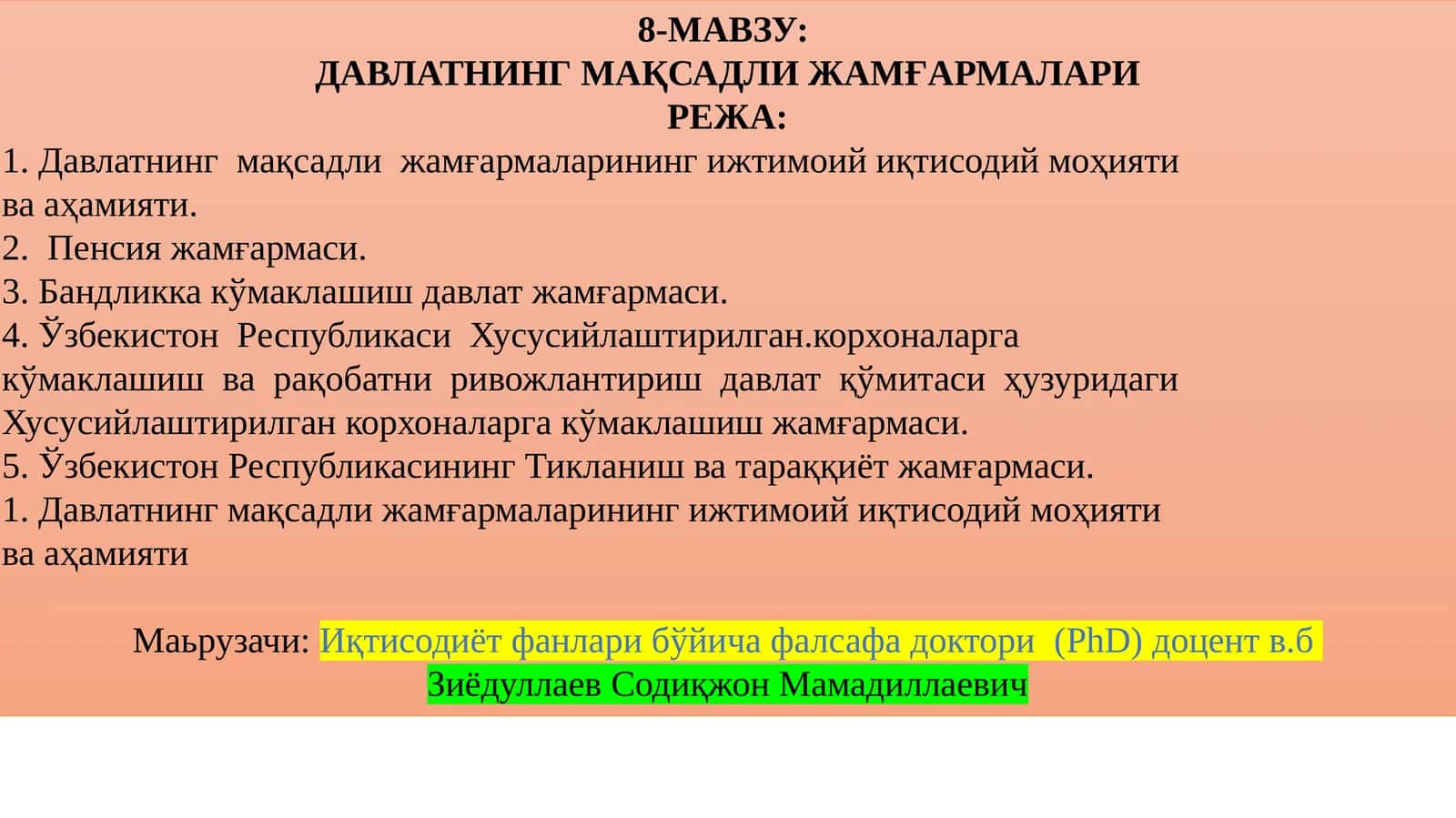 8-МАВЗУ:
ДАВЛАТНИНГ МАҚСАДЛИ ЖАМҒАРМАЛАРИ
РЕЖА:

1. Давлатнинг мақсадли жамғармаларининг ижтимоий иқтисодий моҳияти ва аҳамияти.
2. Пенсия жамғармаси.
3. Бандликка кўмаклашиш давлат жамғармаси.
4. Ўзбекистон Республикаси Хусусийлаштирилган.корхоналарга кўмаклашиш ва рақобатни ривожлантириш давлат қўмитаси ҳузуридаги Хусусийлаштирилган корхоналарга кўмаклашиш жамғармаси.
5. Ўзбекистон Республикасининг Тикланиш ва тараққиёт жамғармаси.
1. Давлатнинг мақсадли жамғармаларининг ижтимоий иқтисодий моҳияти ва аҳамияти

Маьрузачи: Иқтисодиёт фанлари бўйича фалсафа доктори (PhD) доцент в.б
Зиёдуллаев Содиқжон Мамадиллаевич